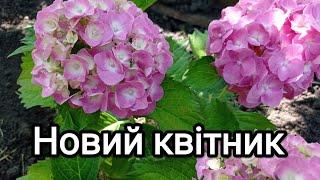 Новий квітник